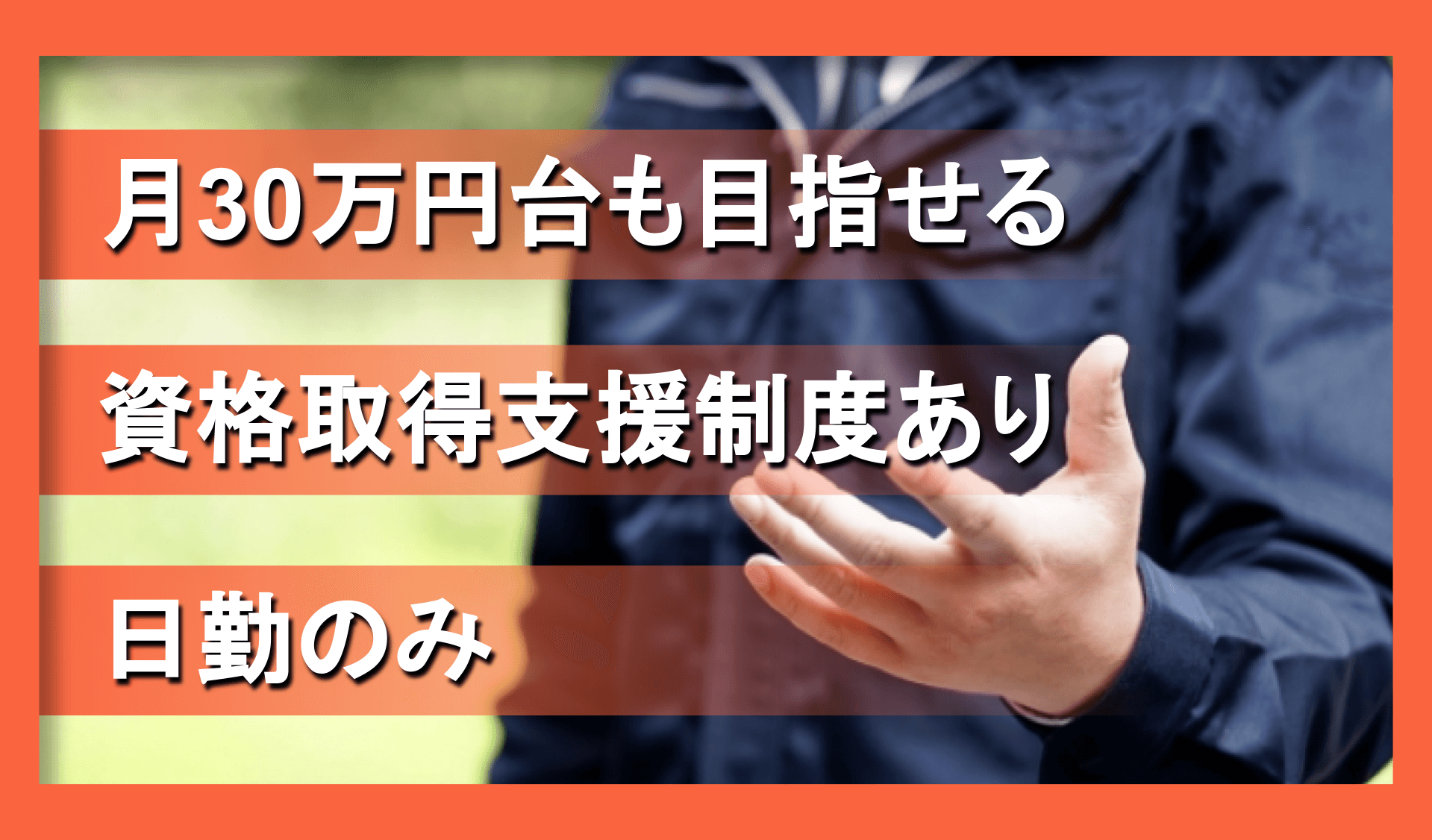 月30万円台も目指せる

資格取得支援制度あり

日勤のみ